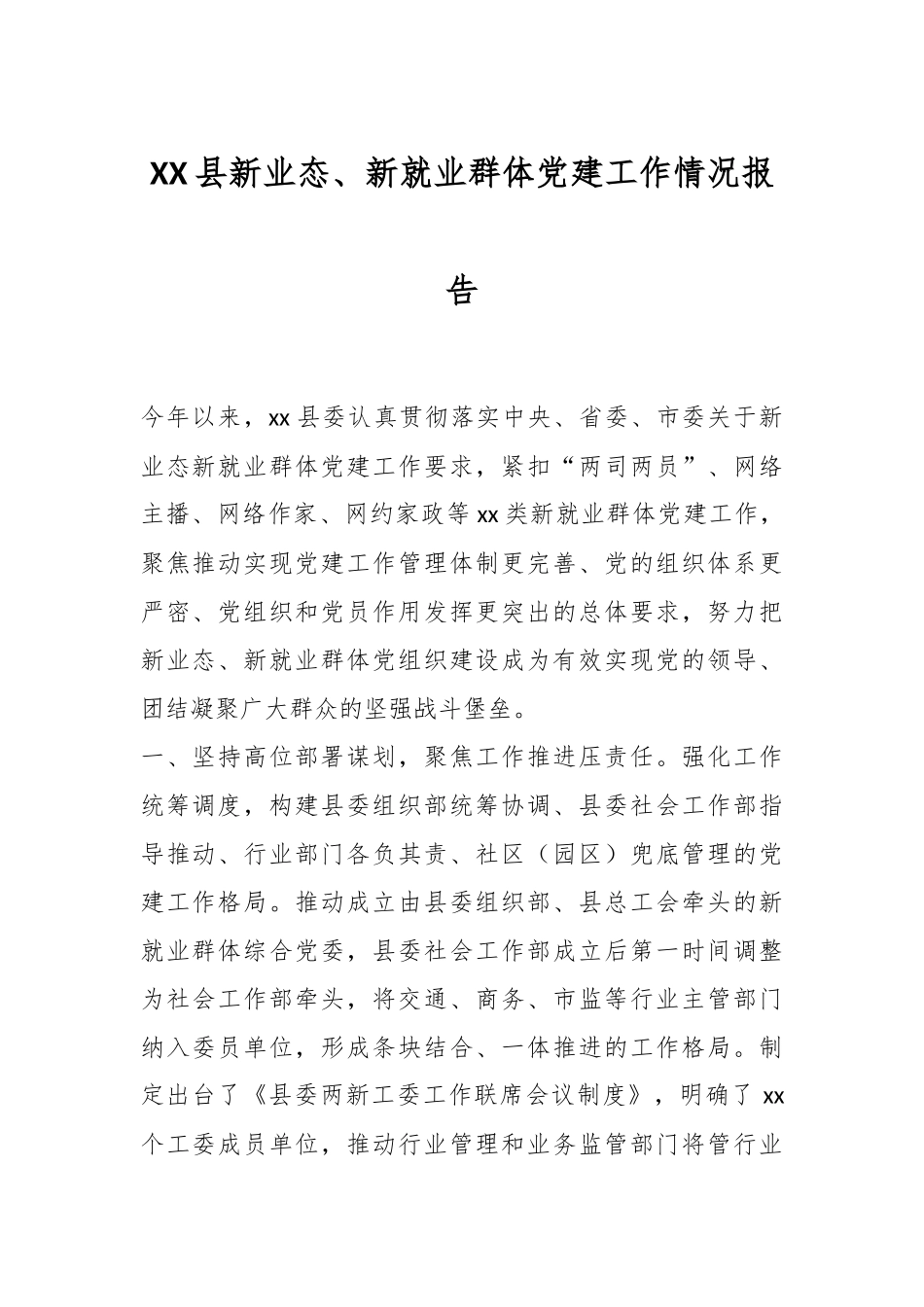 XX县新业态、新就业群体党建工作情况报告

今年以来，xx县委认真贯彻落实中央、省委、市委关于新业态新就业群体党建工作要求，紧扣“两司两员”、网络主播、网络作家、网约家政等xx类新就业群体党建工作，聚焦推动实现党建工作管理体制更完善、党的组织体系更严密、党组织和党员作用发挥更突出的总体要求，努力把新业态、新就业群体党组织建设成为有效实现党的领导、团结凝聚广大群众的坚强战斗堡垒。

一、坚持高位部署谋划，聚焦工作推进压责任。强化工作统筹调度，构建县委组织部统筹协调、县委社会工作部指导推动、行业部门各负其责、社区（园区）兜底管理的党建工作格局。推动成立由县委组织部、县总工会牵头的新就业群体综合党委，县委社会工作部成立后第一时间调整为社会工作部牵头，将交通、商务、市监等行业主管部门纳入委员单位，形成条块结合、一体推进的工作格局。制定出台了《县委两新工委工作联席会议制度》，明确了xx个工委成员单位，推动行业管理和业务监管部门将管行业